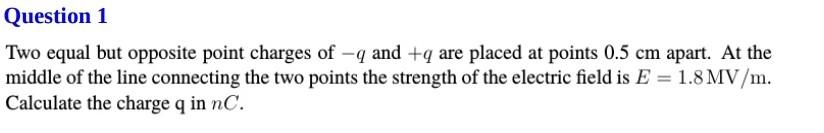 Question 1

Two equal but opposite point charges of $-q$ and $+q$ are placed at points 0.5 cm apart. At the middle of the line connecting the two points the strength of the electric field is $E = 1.8\,\mathrm{MV/m}$. Calculate the charge q in $nC$.